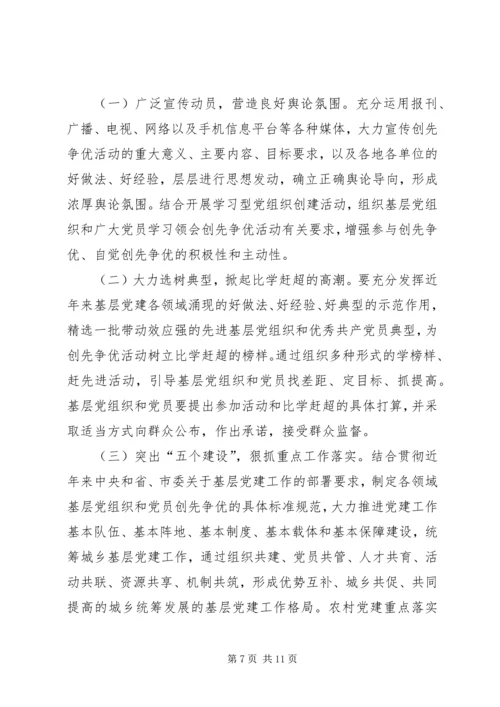 （一）广泛宣传动员，营造良好舆论氛围。充分运用报刊、广播、电视、网络以及手机信息平台等各种媒体，大力宣传创先争优活动的重大意义、主要内容、目标要求，以及各地各单位的好做法、好经验，层层进行思想发动，确立正确舆论导向，形成浓厚舆论氛围。结合开展学习型党组织创建活动，组织基层党组织和广大党员学习领会创先争优活动有关要求，增强参与创先争优、自觉创先争优的积极性和主动性。

（二）大力选树典型，掀起比学赶超的高潮。要充分发挥近年来基层党建各领域涌现的好做法、好经验、好典型的示范作用，精选一批带动效应强的先进基层党组织和优秀共产党员典型，为创先争优活动树立比学赶超的榜样。通过组织多种形式的学榜样、赶先进活动，引导基层党组织和党员找差距、定目标、抓提高。基层党组织和党员要提出参加活动和比学赶超的具体打算，并采取适当方式向群众公布，作出承诺，接受群众监督。

（三）突出“五个建设”，狠抓重点工作落实。结合贯彻近年来中央和省、市委关于基层党建工作的部署要求，制定各领域基层党组织和党员创先争优的具体标准规范，大力推进党建工作基本队伍、基本阵地、基本制度、基本载体和基本保障建设，统筹城乡基层党建工作，通过组织共建、党员共管、人才共育、活动共联、资源共享、机制共筑，形成优势互补、城乡共促、共同提高的城乡统筹发展的基层党建工作格局。农村党建重点落实

第 7 页 共 11 页